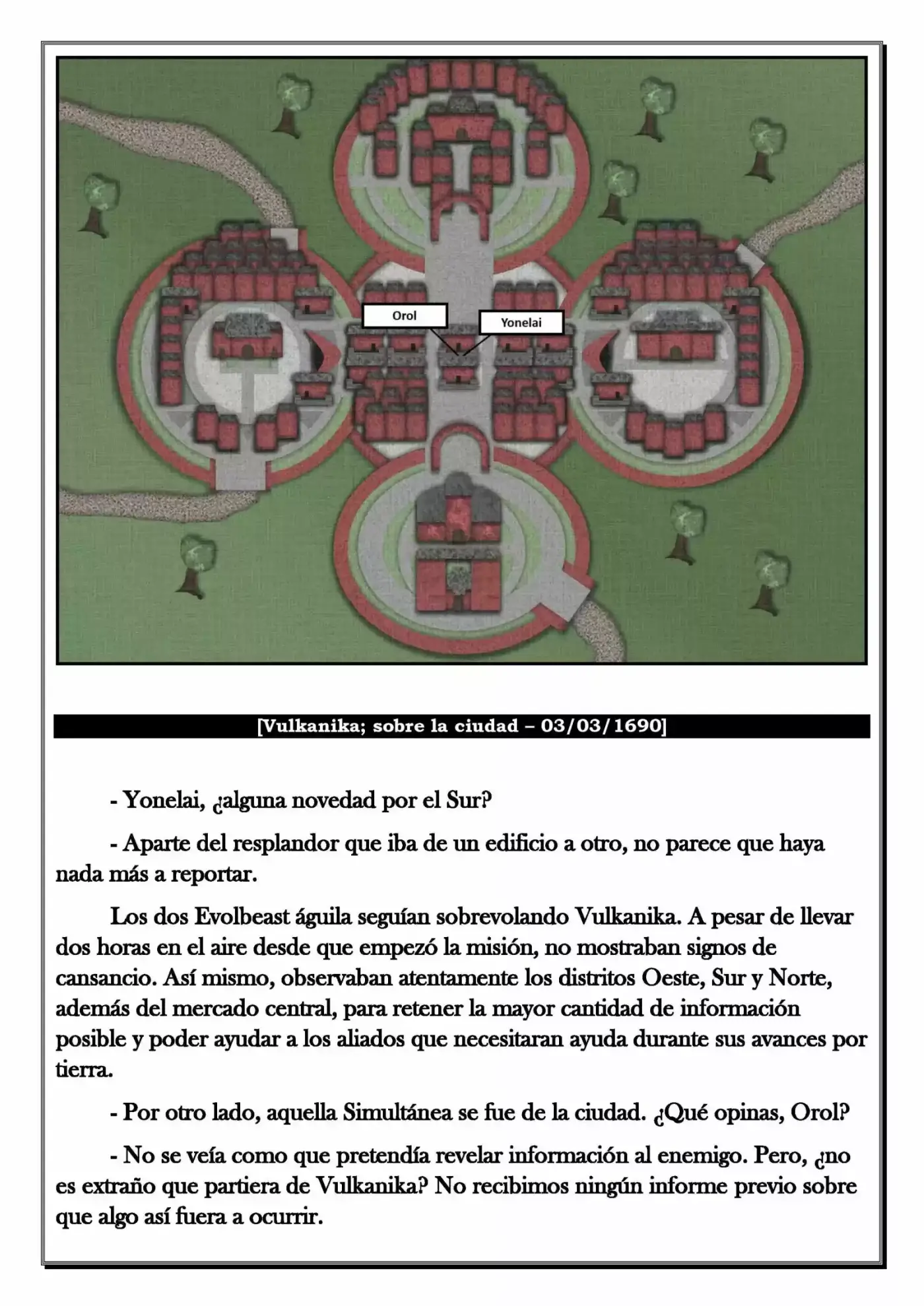 Orol

Yonelai

[Vulkanika; sobre la ciudad – 03/03/1690]

- Yonelai, ¿alguna novedad por el Sur?

- Aparte del resplandor que iba de un edificio a otro, no parece que haya nada más a reportar.

Los dos Evolbeast águila seguían sobrevolando Vulkanika. A pesar de llevar dos horas en el aire desde que empezó la misión, no mostraban signos de cansancio. Así mismo, observaban atentamente los distritos Oeste, Sur y Norte, además del mercado central, para retener la mayor cantidad de información posible y poder ayudar a los aliados que necesitaran ayuda durante sus avances por tierra.

- Por otro lado, aquella Simultánea se fue de la ciudad. ¿Qué opinas, Orol?

- No se veía como que pretendía revelar información al enemigo. Pero, ¿no es extraño que partiera de Vulkanika? No recibimos ningún informe previo sobre que algo así fuera a ocurrir.